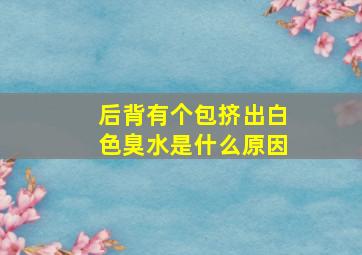 后背有个包挤出白色臭水是什么原因